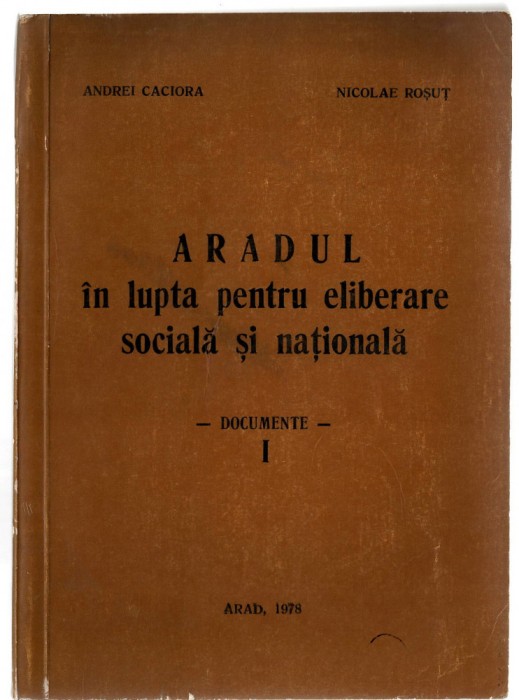 ANDREI CACIORA

NICOLAE ROȘUȚ

ARADUL
în lupta pentru eliberare socială și națională

— DOCUMENTE —
I

ARAD, 1978